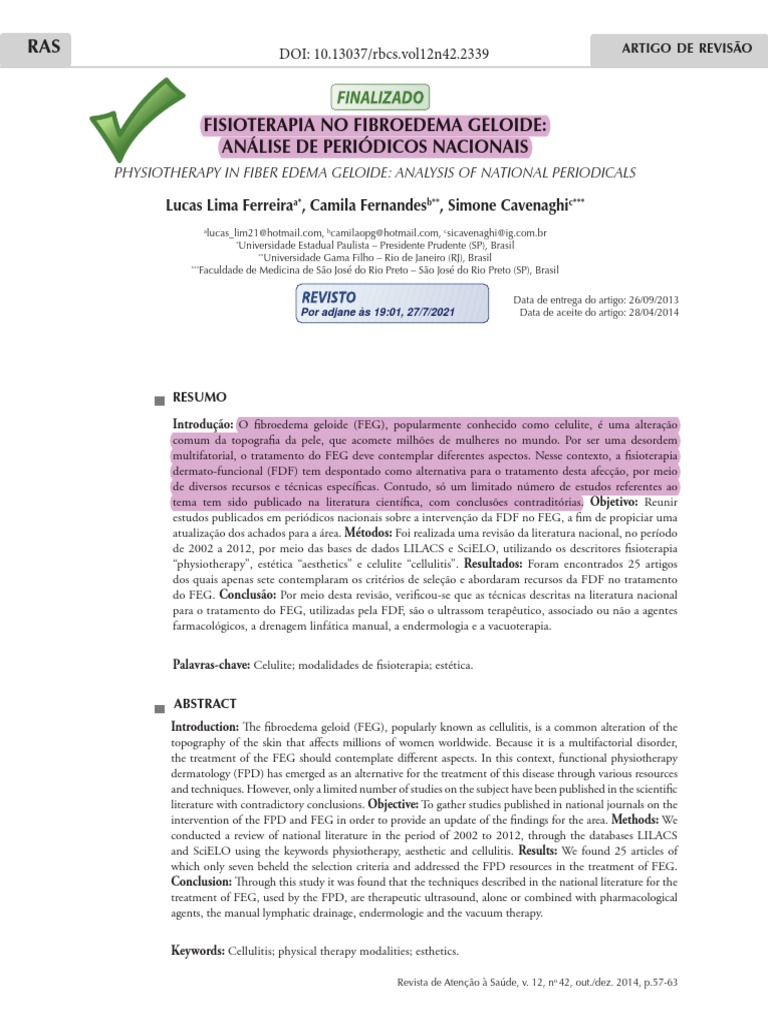 RAS

DOI: 10.13037/rbcs.vol12n42.2339

ARTIGO DE REVISÃO

FINALIZADO

FISIOTERAPIA NO FIBROEDEMA GELOIDE: ANÁLISE DE PERIÓDICOS NACIONAIS

PHYSIOTHERAPY IN FIBER EDEMA GELOIDE: ANALYSIS OF NATIONAL PERIODICALS

Lucas Lima Ferreira$^{a*}$, Camila Fernandes$^{b**}$, Simone Cavenaghi$^{c***}$

$^{a}$lucas_lim21@hotmail.com, $^{b}$camilaopg@hotmail.com, $^{c}$sicavenaghi@ig.com.br
$^{*}$Universidade Estadual Paulista – Presidente Prudente (SP), Brasil
$^{**}$Universidade Gama Filho – Rio de Janeiro (RJ), Brasil
$^{***}$Faculdade de Medicina de São José do Rio Preto – São José do Rio Preto (SP), Brasil

REVISTO
Por adjane às 19:01, 27/7/2021

Data de entrega do artigo: 26/09/2013
Data de aceite do artigo: 28/04/2014

RESUMO

Introdução: O fibroedema geloide (FEG), popularmente conhecido como celulite, é uma alteração comum da topografia da pele, que acomete milhões de mulheres no mundo. Por ser uma desordem multifatorial, o tratamento do FEG deve contemplar diferentes aspectos. Nesse contexto, a fisioterapia dermato-funcional (FDF) tem despontado como alternativa para o tratamento desta afecção, por meio de diversos recursos e técnicas específicas. Contudo, só um limitado número de estudos referentes ao tema tem sido publicado na literatura científica, com conclusões contraditórias. Objetivo: Reunir estudos publicados em periódicos nacionais sobre a intervenção da FDF no FEG, a fim de propiciar uma atualização dos achados para a área. Métodos: Foi realizada uma revisão da literatura nacional, no período de 2002 a 2012, por meio das bases de dados LILACS e SciELO, utilizando os descritores fisioterapia "physiotherapy", estética "aesthetics" e celulite "cellulitis". Resultados: Foram encontrados 25 artigos dos quais apenas sete contemplaram os critérios de seleção e abordaram recursos da FDF no tratamento do FEG. Conclusão: Por meio desta revisão, verificou-se que as técnicas descritas na literatura nacional para o tratamento do FEG, utilizadas pela FDF, são o ultrassom terapêutico, associado ou não a agentes farmacológicos, a drenagem linfática manual, a endermologia e a vacuoterapia.

Palavras-chave: Celulite; modalidades de fisioterapia; estética.

ABSTRACT

Introduction: The fibroedema geloid (FEG), popularly known as cellulitis, is a common alteration of the topography of the skin that affects millions of women worldwide. Because it is a multifactorial disorder, the treatment of the FEG should contemplate different aspects. In this context, functional physiotherapy dermatology (FPD) has emerged as an alternative for the treatment of this disease through various resources and techniques. However, only a limited number of studies on the subject have been published in the scientific literature with contradictory conclusions. Objective: To gather studies published in national journals on the intervention of the FPD and FEG in order to provide an update of the findings for the area. Methods: We conducted a review of national literature in the period of 2002 to 2012, through the databases LILACS and SciELO using the keywords physiotherapy, aesthetic and cellulitis. Results: We found 25 articles of which only seven beheld the selection criteria and addressed the FPD resources in the treatment of FEG. Conclusion: Through this study it was found that the techniques described in the national literature for the treatment of FEG, used by the FPD, are therapeutic ultrasound, alone or combined with pharmacological agents, the manual lymphatic drainage, endermologie and the vacuum therapy.

Keywords: Cellulitis; physical therapy modalities; esthetics.

Revista de Atenção à Saúde, v. 12, nº 42, out./dez. 2014, p.57-63